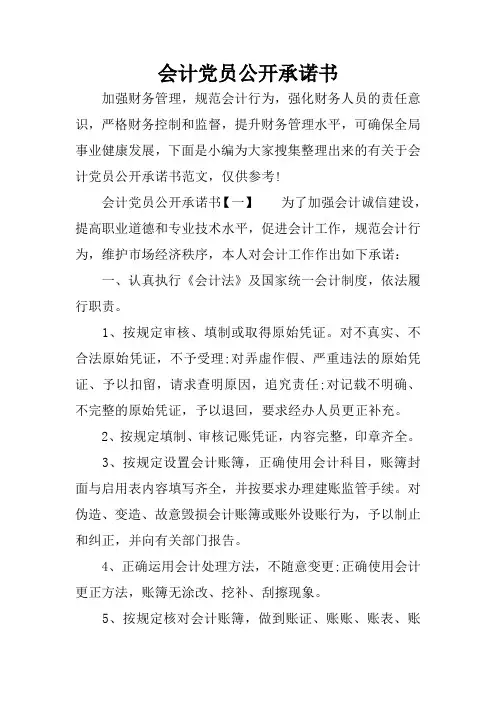 会计党员公开承诺书

加强财务管理，规范会计行为，强化财务人员的责任意识，严格财务控制和监督，提升财务管理水平，可确保全局事业健康发展，下面是小编为大家搜集整理出来的有关于会计党员公开承诺书范文，仅供参考！

会计党员公开承诺书【一】　　为了加强会计诚信建设，提高职业道德和专业技术水平，促进会计工作，规范会计行为，维护市场经济秩序，本人对会计工作作出如下承诺：

一、认真执行《会计法》及国家统一会计制度，依法履行职责。

1、按规定审核、填制或取得原始凭证。对不真实、不合法原始凭证，不予受理;对弄虚作假、严重违法的原始凭证、予以扣留，请求查明原因，追究责任;对记载不明确、不完整的原始凭证，予以退回，要求经办人员更正补充。

2、按规定填制、审核记账凭证，内容完整，印章齐全。

3、按规定设置会计账簿，正确使用会计科目，账簿封面与启用表内容填写齐全，并按要求办理建账监管手续。对伪造、变造、故意毁损会计账簿或账外设账行为，予以制止和纠正，并向有关部门报告。

4、正确运用会计处理方法，不随意变更;正确使用会计更正方法，账簿无涂改、挖补、刮擦现象。

5、按规定核对会计账簿，做到账证、账账、账表、账